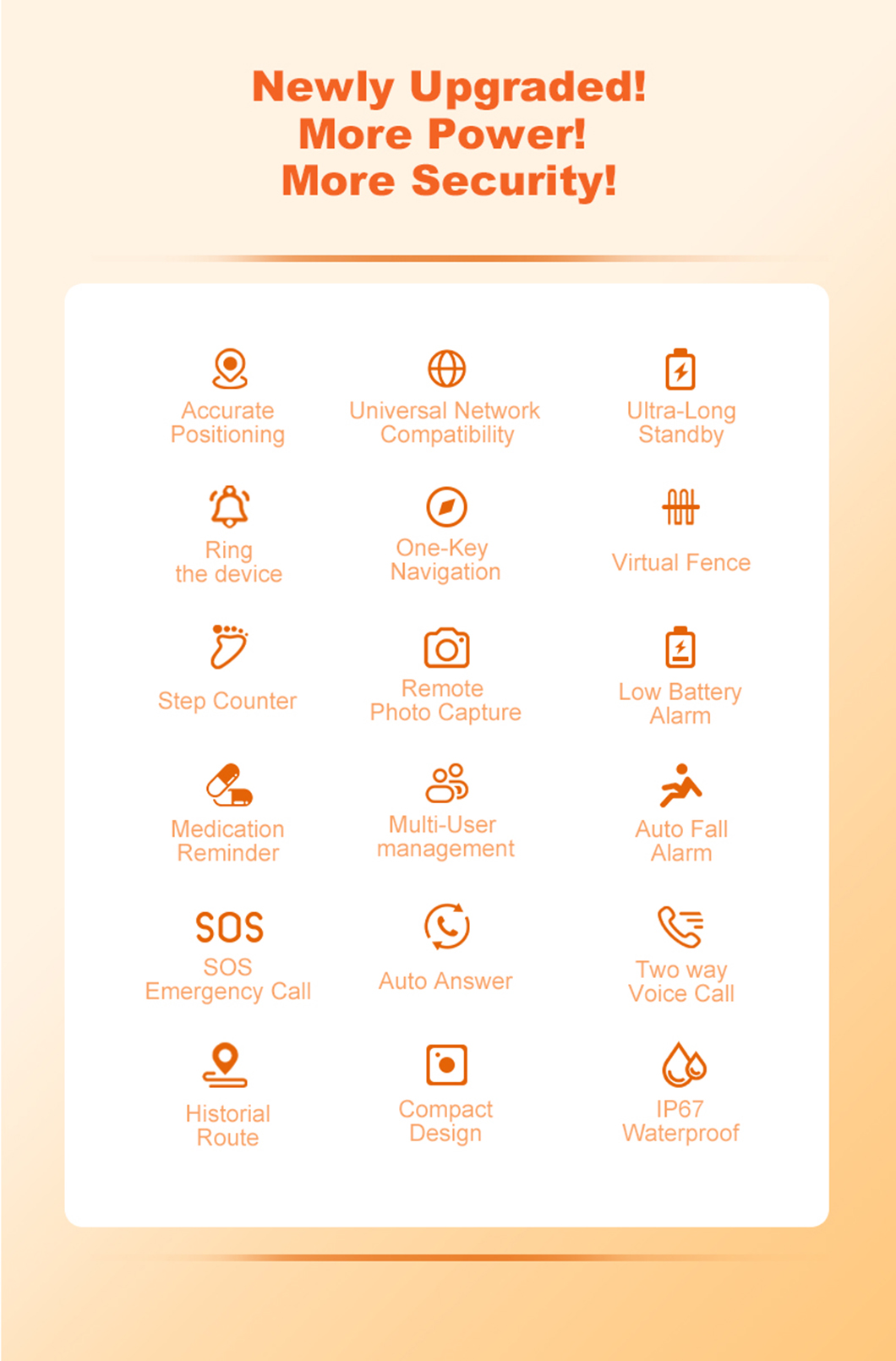 Newly Upgraded!
More Power!
More Security!

Accurate Positioning

Universal Network Compatibility

Ultra-Long Standby

Ring the device

One-Key Navigation

Virtual Fence

Step Counter

Remote Photo Capture

Low Battery Alarm

Medication Reminder

Multi-User management

Auto Fall Alarm

SOS
SOS Emergency Call

Auto Answer

Two way Voice Call

Historial Route

Compact Design

IP67 Waterproof